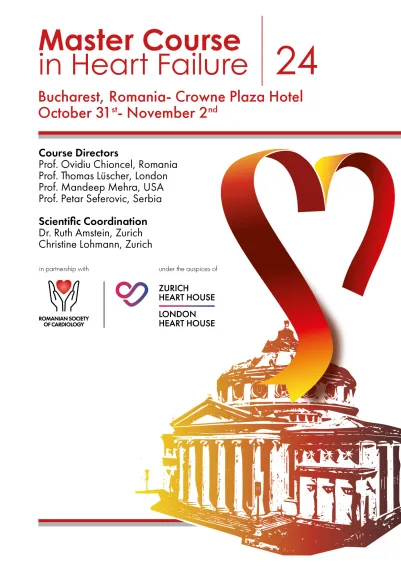 Master Course
in Heart Failure

24

Bucharest, Romania- Crowne Plaza Hotel
October 31$^{st}$- November 2$^{nd}$

Course Directors
Prof. Ovidiu Chioncel, Romania
Prof. Thomas Lüscher, London
Prof. Mandeep Mehra, USA
Prof. Petar Seferovic, Serbia

Scientific Coordination
Dr. Ruth Amstein, Zurich
Christine Lohmann, Zurich

in partnership with

ROMANIAN SOCIETY OF CARDIOLOGY

under the auspices of

ZURICH HEART HOUSE
LONDON HEART HOUSE